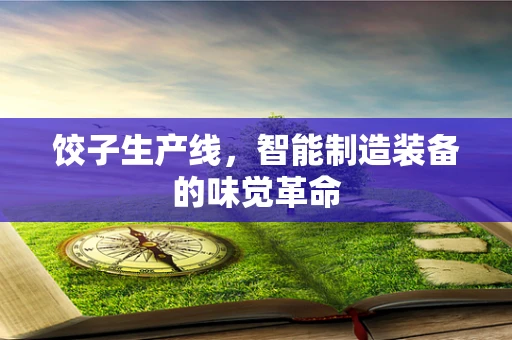 饺子生产线，智能制造装备的味觉革命